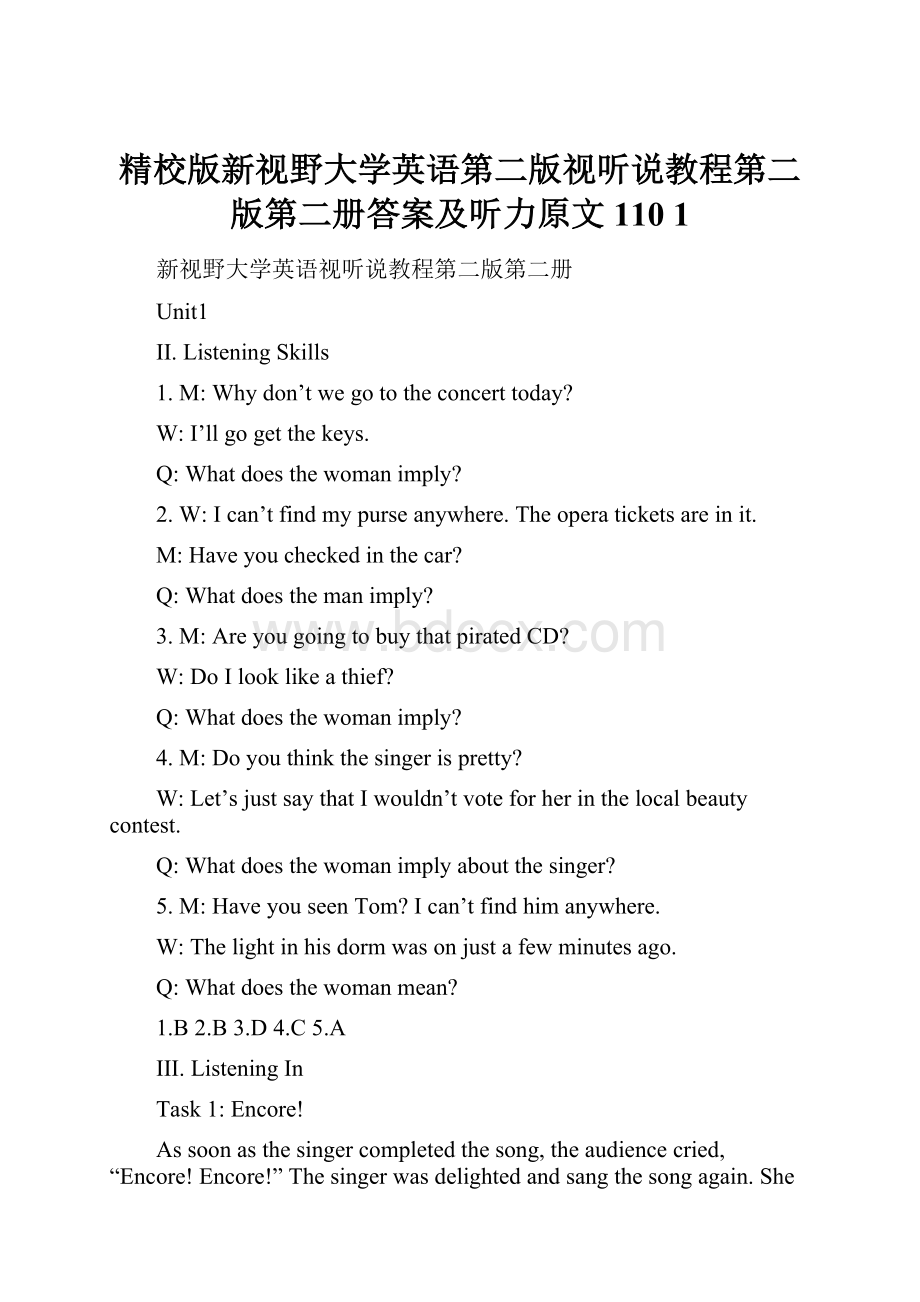 精校版新视野大学英语第二版视听说教程第二版第二册答案及听力原文 110 1

新视野大学英语视听说教程第二版第二册

Unit1

II. Listening Skills

1. M: Why don’t we go to the concert today?

W: I’ll go get the keys.

Q: What does the woman imply?

2. W: I can’t find my purse anywhere. The opera tickets are in it.

M: Have you checked in the car?

Q: What does the man imply?

3. M: Are you going to buy that pirated CD?

W: Do I look like a thief?

Q: What does the woman imply?

4. M: Do you think the singer is pretty?

W: Let’s just say that I wouldn’t vote for her in the local beauty contest.

Q: What does the woman imply about the singer?

5. M: Have you seen Tom? I can’t find him anywhere.

W: The light in his dorm was on just a few minutes ago.

Q: What does the woman mean?

1.B 2.B 3.D 4.C 5.A

III. Listening In

Task 1: Encore!

As soon as the singer completed the song, the audience cried, “Encore! Encore!” The singer was delighted and sang the song again. She

www.bdocx.com